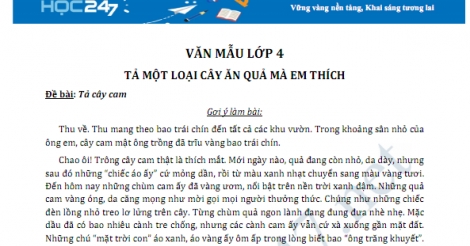 HỌC247

Vững vàng nền tảng, Khai sáng tương lai

VĂN MẪU LỚP 4

TẢ MỘT LOẠI CÂY ĂN QUẢ MÀ EM THÍCH

Đề bài: Tả cây cam

Gợi ý làm bài:

Thu về. Thu mang theo bao trái chín đến tất cả các khu vườn. Trong khoảng sân nhỏ của ông em, cây cam mật ông trồng đã trĩu vàng bao trái chín.

Chao ôi! Trông cây cam thật là thích mắt. Mới ngày nào, quả đang còn nhỏ, da dày, nhưng sau đó những "chiếc áo ấy" cứ mỏng dần, rồi từ màu xanh nhạt chuyển sang màu vàng tươi. Đến hôm nay những chùm cam ấy đã vàng ươm, nổi bật trên nền trời xanh đậm. Những quả cam vàng óng, da căng mọng như mời gọi mọi người thưởng thức. Chúng như những chiếc đèn lồng nhỏ treo lơ lửng trên cây. Từng chùm quả ngon lành đang đung đưa nhè nhẹ. Mặc dầu đã có bao nhiêu cành tre chống, nhưng các cành cam ấy vẫn cứ xà xuống gần mặt đất. Những chú "mặt trời con" áo xanh, áo vàng ấy ôm ấp trong lòng biết bao "ông trăng khuyết".